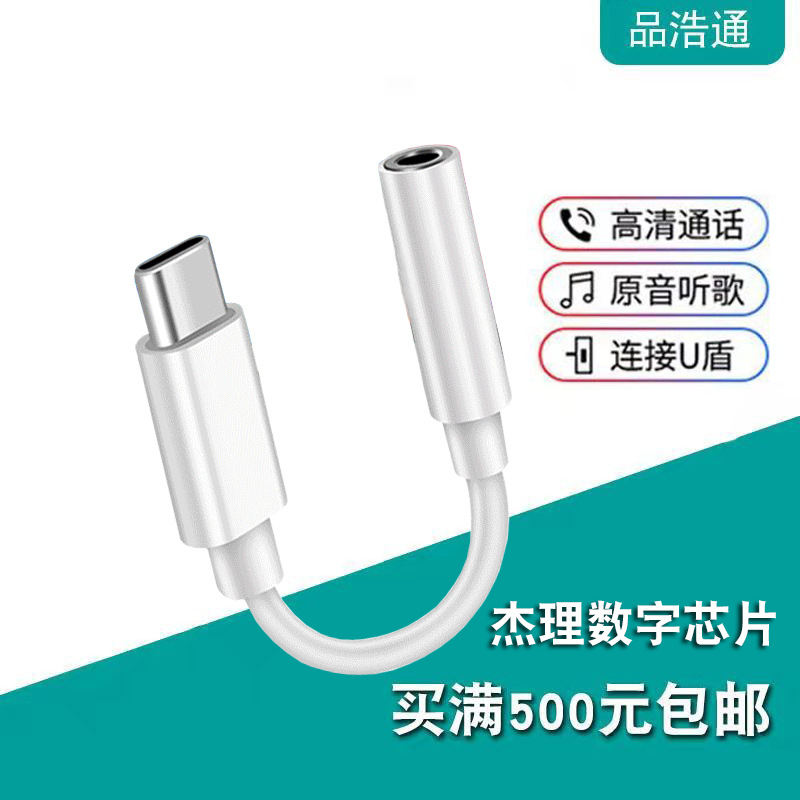 品浩通

高清通话

原音听歌

连接U盾

杰理数字芯片

买满500元包邮